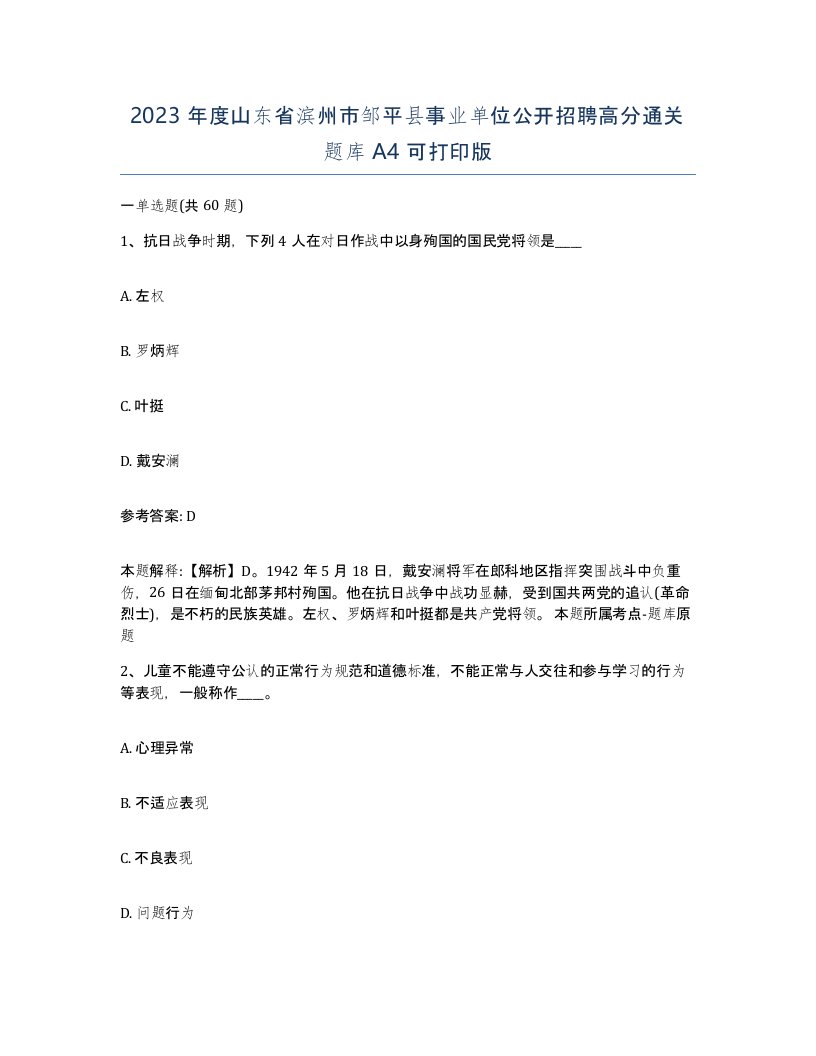 2023 年度山东省滨州市邹平县事业单位公开招聘高分通关题库 A4 可打印版

一单选题(共 60 题)

1、抗日战争时期，下列 4 人在对日作战中以身殉国的国民党将领是____

A. 左权

B. 罗炳辉

C. 叶挺

D. 戴安澜

参考答案: D

本题解释:【解析】D。1942 年 5 月 18 日，戴安澜将军在郎科地区指挥突围战斗中负重伤，26 日在缅甸北部茅邦村殉国。他在抗日战争中战功显赫，受到国共两党的追认(革命烈士)，是不朽的民族英雄。左权、罗炳辉和叶挺都是共产党将领。 本题所属考点-题库原题

2、儿童不能遵守公认的正常行为规范和道德标准，不能正常与人交往和参与学习的行为等表现，一般称作____。

A. 心理异常

B. 不适应表现

C. 不良表现

D. 问题行为